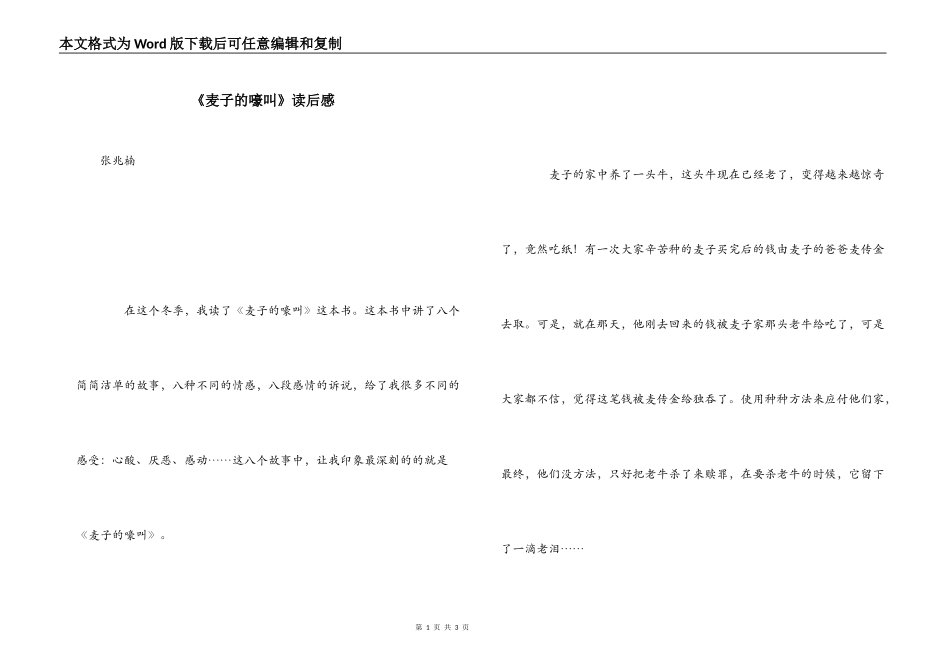 本文格式为Word版下载后可任意编辑和复制

《麦子的嚎叫》读后感

张兆楠

在这个冬季，我读了《麦子的嚎叫》这本书。这本书中讲了八个简简洁单的故事，八种不同的情感，八段感情的诉说，给了我很多不同的感受：心酸、厌恶、感动……这八个故事中，让我印象最深刻的的就是《麦子的嚎叫》。

麦子的家中养了一头牛，这头牛现在已经老了，变得越来越惊奇了，竟然吃纸！有一次大家辛苦种的麦子买完后的钱由麦子的爸爸麦传金去取。可是，就在那天，他刚去回来的钱被麦子家那头老牛给吃了，可是大家都不信，觉得这笔钱被麦传金给独吞了。使用种种方法来应付他们家，最终，他们没方法，只好把老牛杀了来赎罪，在要杀老牛的时候，它留下了一滴老泪……

第 1 页 共 3 页